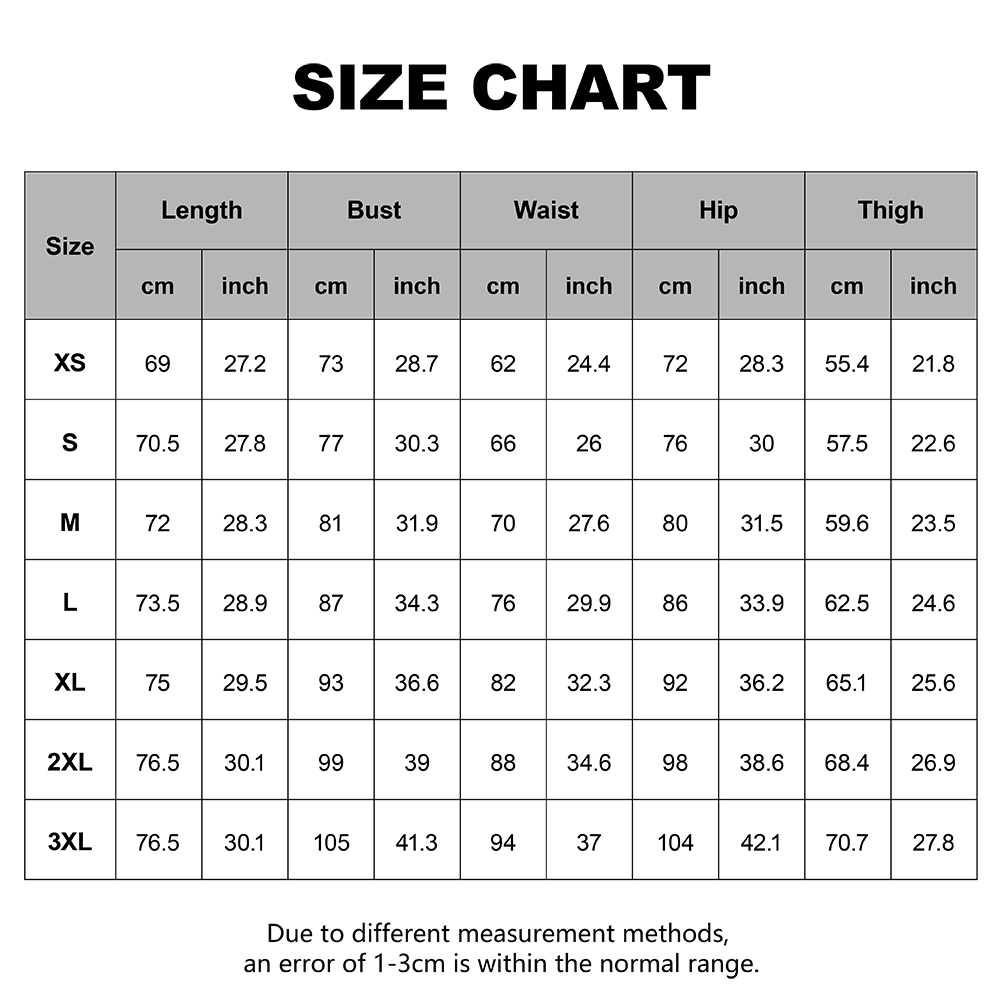 SIZE CHART

| Size | Length cm | Length inch | Bust cm | Bust inch | Waist cm | Waist inch | Hip cm | Hip inch | Thigh cm | Thigh inch |
|---|---|---|---|---|---|---|---|---|---|---|
| XS | 69 | 27.2 | 73 | 28.7 | 62 | 24.4 | 72 | 28.3 | 55.4 | 21.8 |
| S | 70.5 | 27.8 | 77 | 30.3 | 66 | 26 | 76 | 30 | 57.5 | 22.6 |
| M | 72 | 28.3 | 81 | 31.9 | 70 | 27.6 | 80 | 31.5 | 59.6 | 23.5 |
| L | 73.5 | 28.9 | 87 | 34.3 | 76 | 29.9 | 86 | 33.9 | 62.5 | 24.6 |
| XL | 75 | 29.5 | 93 | 36.6 | 82 | 32.3 | 92 | 36.2 | 65.1 | 25.6 |
| 2XL | 76.5 | 30.1 | 99 | 39 | 88 | 34.6 | 98 | 38.6 | 68.4 | 26.9 |
| 3XL | 76.5 | 30.1 | 105 | 41.3 | 94 | 37 | 104 | 42.1 | 70.7 | 27.8 |

Due to different measurement methods, an error of 1-3cm is within the normal range.